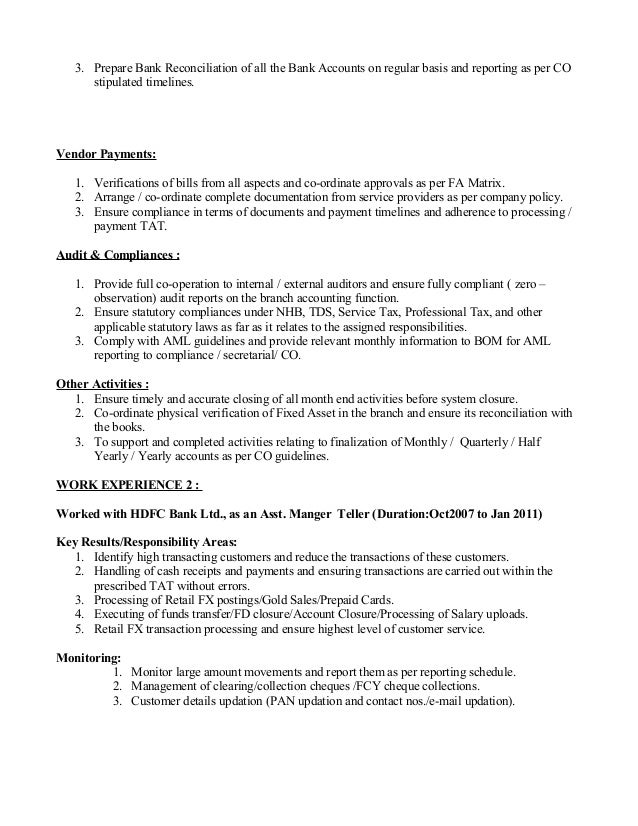 3. Prepare Bank Reconciliation of all the Bank Accounts on regular basis and reporting as per CO stipulated timelines.

Vendor Payments:

1. Verifications of bills from all aspects and co-ordinate approvals as per FA Matrix.
2. Arrange / co-ordinate complete documentation from service providers as per company policy.
3. Ensure compliance in terms of documents and payment timelines and adherence to processing / payment TAT.

Audit & Compliances :

1. Provide full co-operation to internal / external auditors and ensure fully compliant ( zero – observation) audit reports on the branch accounting function.
2. Ensure statutory compliances under NHB, TDS, Service Tax, Professional Tax, and other applicable statutory laws as far as it relates to the assigned responsibilities.
3. Comply with AML guidelines and provide relevant monthly information to BOM for AML reporting to compliance / secretarial/ CO.

Other Activities :
1. Ensure timely and accurate closing of all month end activities before system closure.
2. Co-ordinate physical verification of Fixed Asset in the branch and ensure its reconciliation with the books.
3. To support and completed activities relating to finalization of Monthly / Quarterly / Half Yearly / Yearly accounts as per CO guidelines.

WORK EXPERIENCE 2 :

Worked with HDFC Bank Ltd., as an Asst. Manger Teller (Duration:Oct2007 to Jan 2011)

Key Results/Responsibility Areas:
1. Identify high transacting customers and reduce the transactions of these customers.
2. Handling of cash receipts and payments and ensuring transactions are carried out within the prescribed TAT without errors.
3. Processing of Retail FX postings/Gold Sales/Prepaid Cards.
4. Executing of funds transfer/FD closure/Account Closure/Processing of Salary uploads.
5. Retail FX transaction processing and ensure highest level of customer service.

Monitoring:
1. Monitor large amount movements and report them as per reporting schedule.
2. Management of clearing/collection cheques /FCY cheque collections.
3. Customer details updation (PAN updation and contact nos./e-mail updation).